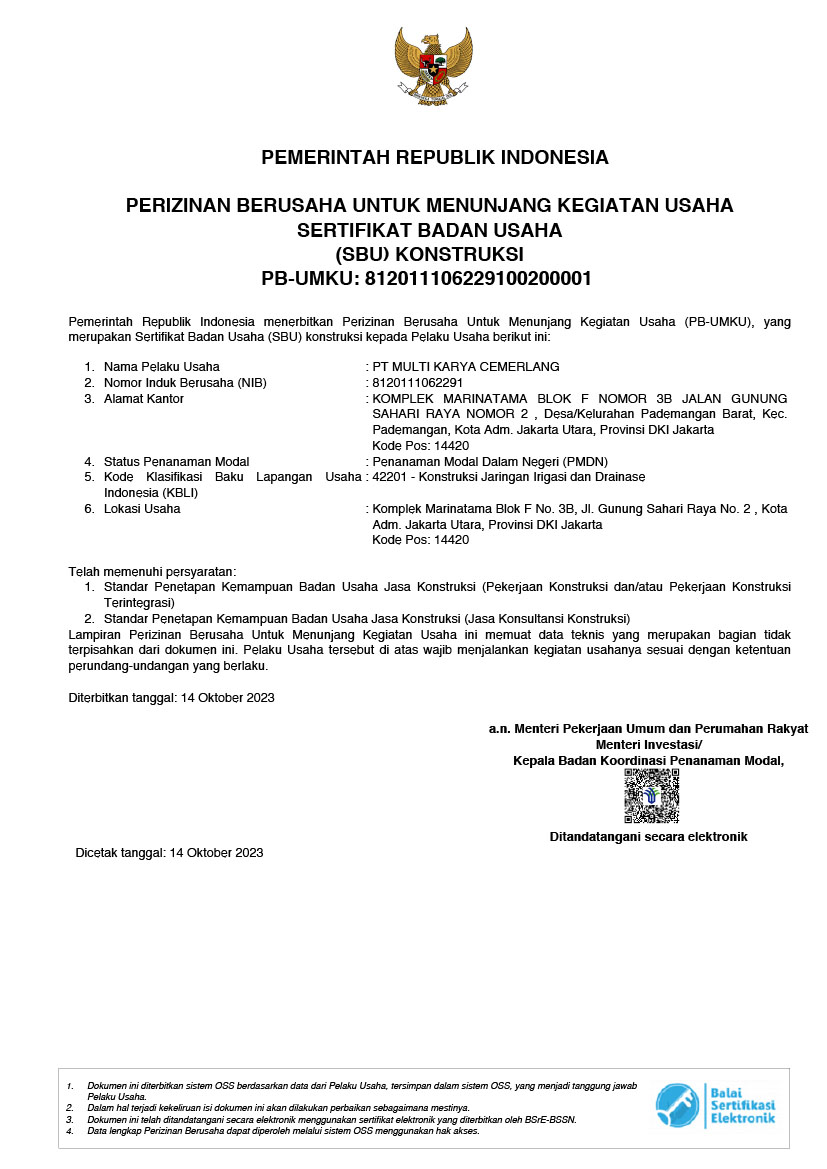 PEMERINTAH REPUBLIK INDONESIA

PERIZINAN BERUSAHA UNTUK MENUNJANG KEGIATAN USAHA
SERTIFIKAT BADAN USAHA
(SBU) KONSTRUKSI
PB-UMKU: 812011106229100200001

Pemerintah Republik Indonesia menerbitkan Perizinan Berusaha Untuk Menunjang Kegiatan Usaha (PB-UMKU), yang merupakan Sertifikat Badan Usaha (SBU) konstruksi kepada Pelaku Usaha berikut ini:

1. Nama Pelaku Usaha : PT MULTI KARYA CEMERLANG
2. Nomor Induk Berusaha (NIB) : 8120111062291
3. Alamat Kantor : KOMPLEK MARINATAMA BLOK F NOMOR 3B JALAN GUNUNG SAHARI RAYA NOMOR 2 , Desa/Kelurahan Pademangan Barat, Kec. Pademangan, Kota Adm. Jakarta Utara, Provinsi DKI Jakarta
Kode Pos: 14420
4. Status Penanaman Modal : Penanaman Modal Dalam Negeri (PMDN)
5. Kode Klasifikasi Baku Lapangan Usaha Indonesia (KBLI) : 42201 - Konstruksi Jaringan Irigasi dan Drainase
6. Lokasi Usaha : Komplek Marinatama Blok F No. 3B, Jl. Gunung Sahari Raya No. 2 , Kota Adm. Jakarta Utara, Provinsi DKI Jakarta
Kode Pos: 14420

Telah memenuhi persyaratan:
1. Standar Penetapan Kemampuan Badan Usaha Jasa Konstruksi (Pekerjaan Konstruksi dan/atau Pekerjaan Konstruksi Terintegrasi)
2. Standar Penetapan Kemampuan Badan Usaha Jasa Konstruksi (Jasa Konsultansi Konstruksi)
Lampiran Perizinan Berusaha Untuk Menunjang Kegiatan Usaha ini memuat data teknis yang merupakan bagian tidak terpisahkan dari dokumen ini. Pelaku Usaha tersebut di atas wajib menjalankan kegiatan usahanya sesuai dengan ketentuan perundang-undangan yang berlaku.

Diterbitkan tanggal: 14 Oktober 2023

a.n. Menteri Pekerjaan Umum dan Perumahan Rakyat
Menteri Investasi/
Kepala Badan Koordinasi Penanaman Modal,

Ditandatangani secara elektronik

Dicetak tanggal: 14 Oktober 2023

1. Dokumen ini diterbitkan sistem OSS berdasarkan data dari Pelaku Usaha, tersimpan dalam sistem OSS, yang menjadi tanggung jawab Pelaku Usaha.
2. Dalam hal terjadi kekeliruan isi dokumen ini akan dilakukan perbaikan sebagaimana mestinya.
3. Dokumen ini telah ditandatangani secara elektronik menggunakan sertifikat elektronik yang diterbitkan oleh BSrE-BSSN.
4. Data lengkap Perizinan Berusaha dapat diperoleh melalui sistem OSS menggunakan hak akses.

Balai Sertifikasi Elektronik